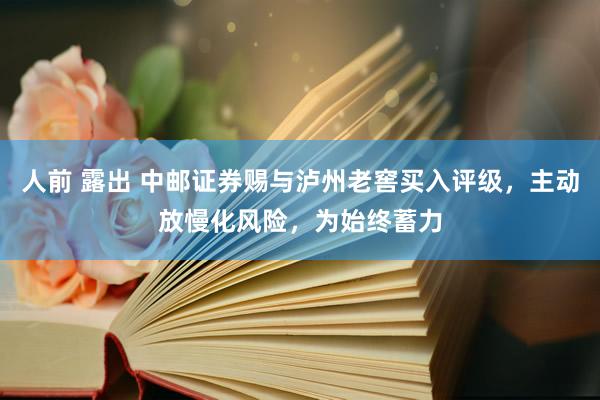 人前 露出 中邮证券赐与泸州老窖买入评级，主动放慢化风险，为始终蓄力